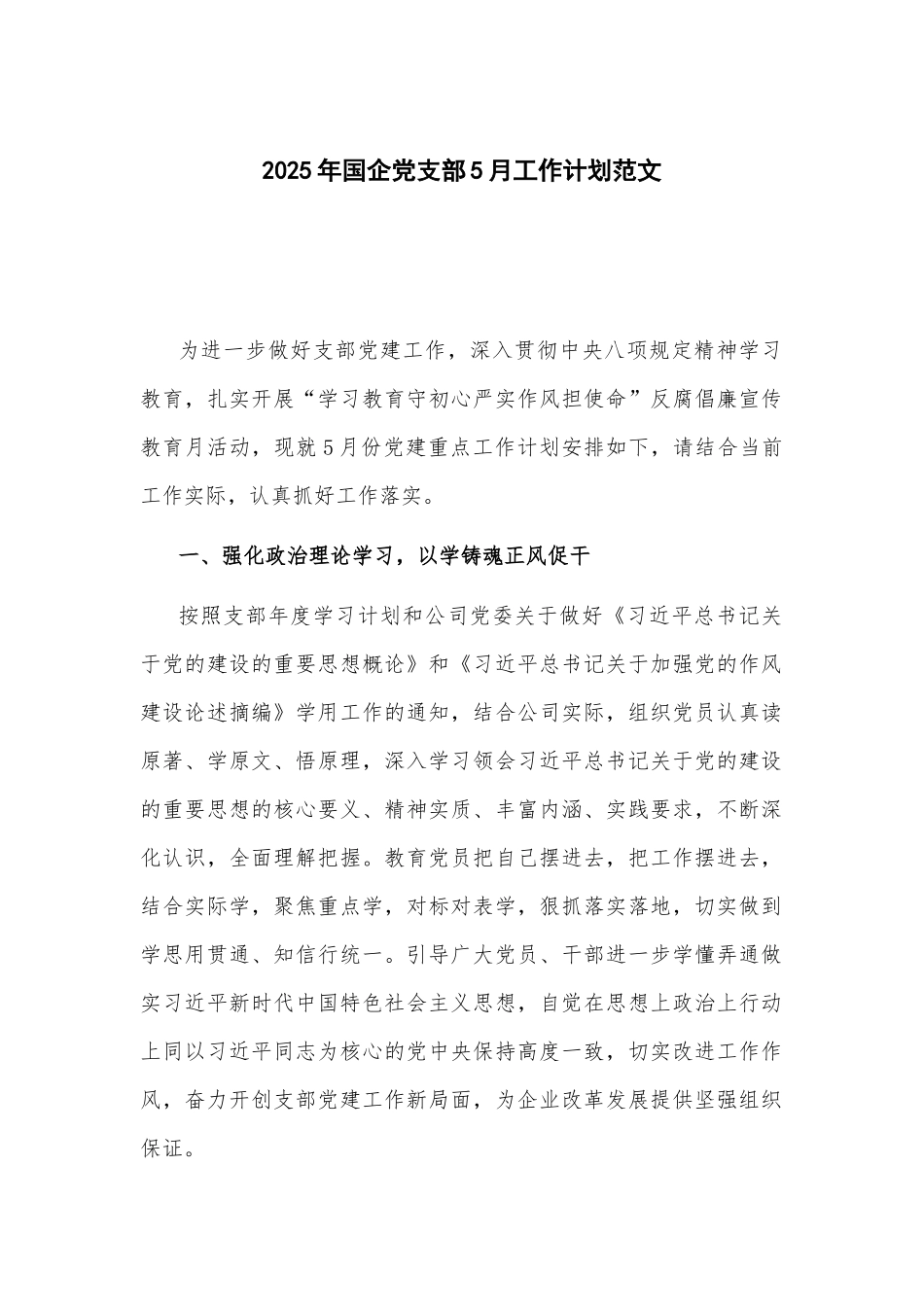 2025年国企党支部5月工作计划范文

为进一步做好支部党建工作，深入贯彻中央八项规定精神学习教育，扎实开展“学习教育守初心严实作风担使命”反腐倡廉宣传教育月活动，现就5月份党建重点工作计划安排如下，请结合当前工作实际，认真抓好工作落实。

一、强化政治理论学习，以学铸魂正风促干

按照支部年度学习计划和公司党委关于做好《习近平总书记关于党的建设的重要思想概论》和《习近平总书记关于加强党的作风建设论述摘编》学用工作的通知，结合公司实际，组织党员认真读原著、学原文、悟原理，深入学习领会习近平总书记关于党的建设的重要思想的核心要义、精神实质、丰富内涵、实践要求，不断深化认识，全面理解把握。教育党员把自己摆进去，把工作摆进去，结合实际学，聚焦重点学，对标对表学，狠抓落实落地，切实做到学思用贯通、知信行统一。引导广大党员、干部进一步学懂弄通做实习近平新时代中国特色社会主义思想，自觉在思想上政治上行动上同以习近平同志为核心的党中央保持高度一致，切实改进工作作风，奋力开创支部党建工作新局面，为企业改革发展提供坚强组织保证。